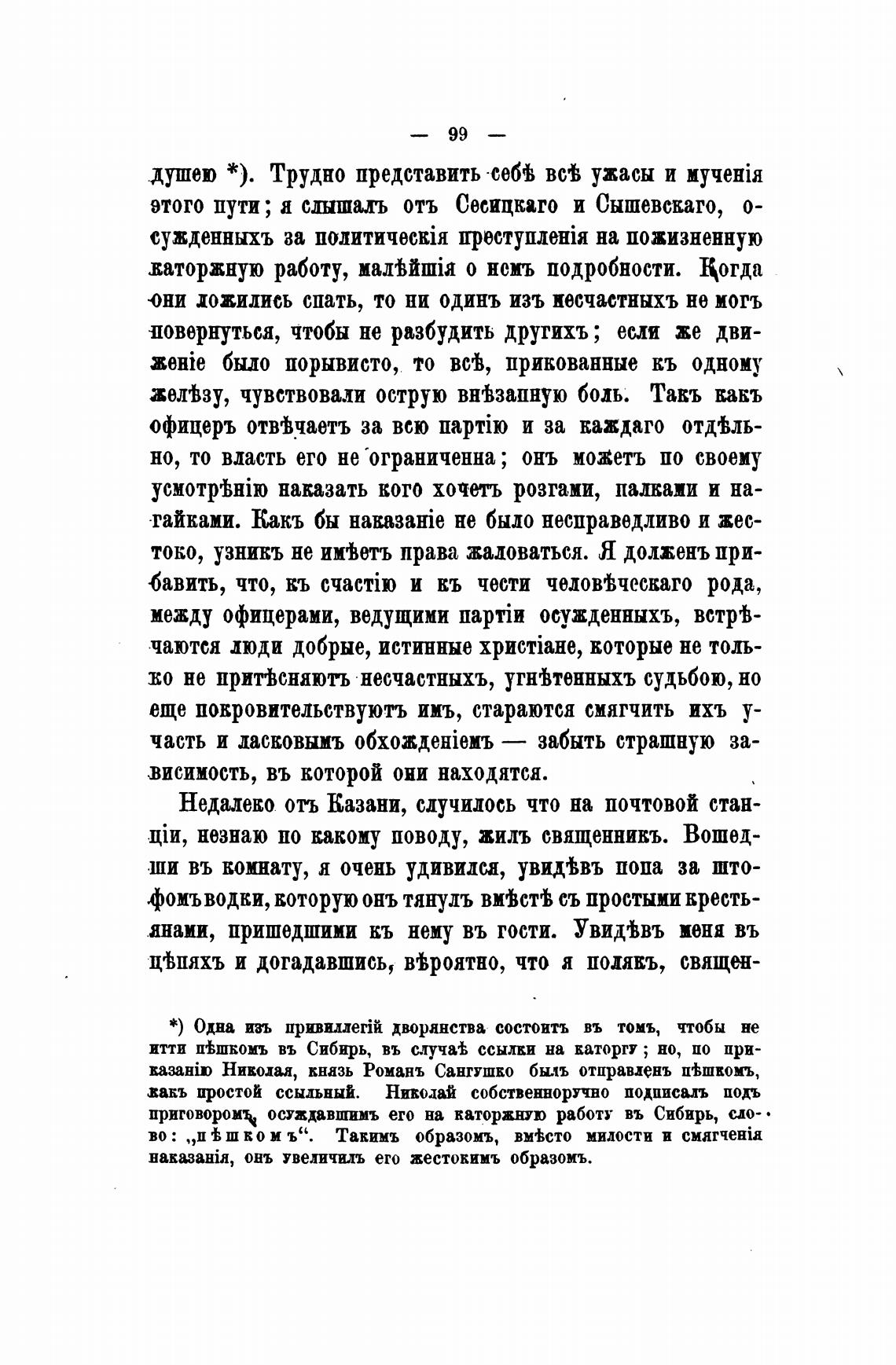 — 99 —

душею *). Трудно представить себѣ всѣ ужасы и мученія этого пути; я слышалъ отъ Сесицкаго и Сышевскаго, осужденныхъ за политическія преступленія на пожизненную каторжную работу, малѣйшія о немъ подробности. Когда они ложились спать, то ни одинъ изъ несчастныхъ не могъ повернуться, чтобы не разбудить другихъ; если же движеніе было порывисто, то всѣ, прикованные къ одному желѣзу, чувствовали острую внѣзапную боль. Такъ какъ офицеръ отвѣчаетъ за всю партію и за каждаго отдѣльно, то власть его не ограниченна; онъ можетъ по своему усмотрѣнію наказать кого хочетъ розгами, палками и нагайками. Какъ бы наказаніе не было несправедливо и жестоко, узникъ не имѣетъ права жаловаться. Я долженъ прибавить, что, къ счастію и къ чести человѣческаго рода, между офицерами, ведущими партіи осужденныхъ, встрѣчаются люди добрые, истинные христіане, которые не только не притѣсняютъ несчастныхъ, угнѣтенныхъ судьбою, но еще покровительствуютъ имъ, стараются смягчить ихъ участь и ласковымъ обхожденіемъ — забыть страшную зависимость, въ которой они находятся.

Недалеко отъ Казани, случилось что на почтовой станціи, незнаю по какому поводу, жилъ священникъ. Вошедши въ комнату, я очень удивился, увидѣвъ попа за штофомъ водки, которую онъ тянулъ вмѣстѣ съ простыми крестьянами, пришедшими къ нему въ гости. Увидѣвъ меня въ цѣпяхъ и догадавшись, вѣроятно, что я полякъ, священ-

*) Одна изъ привиллегій дворянства состоитъ въ томъ, чтобы не итти пѣшкомъ въ Сибирь, въ случаѣ ссылки на каторгу; но, по приказанію Николая, князь Романъ Сангушко былъ отправленъ пѣшкомъ, какъ простой ссыльный. Николай собственноручно подписалъ подъ приговоромъ, осуждавшимъ его на каторжную работу въ Сибирь, слово: „пѣшкомъ“. Такимъ образомъ, вмѣсто милости и смягченія наказанія, онъ увеличилъ его жестокимъ образомъ.